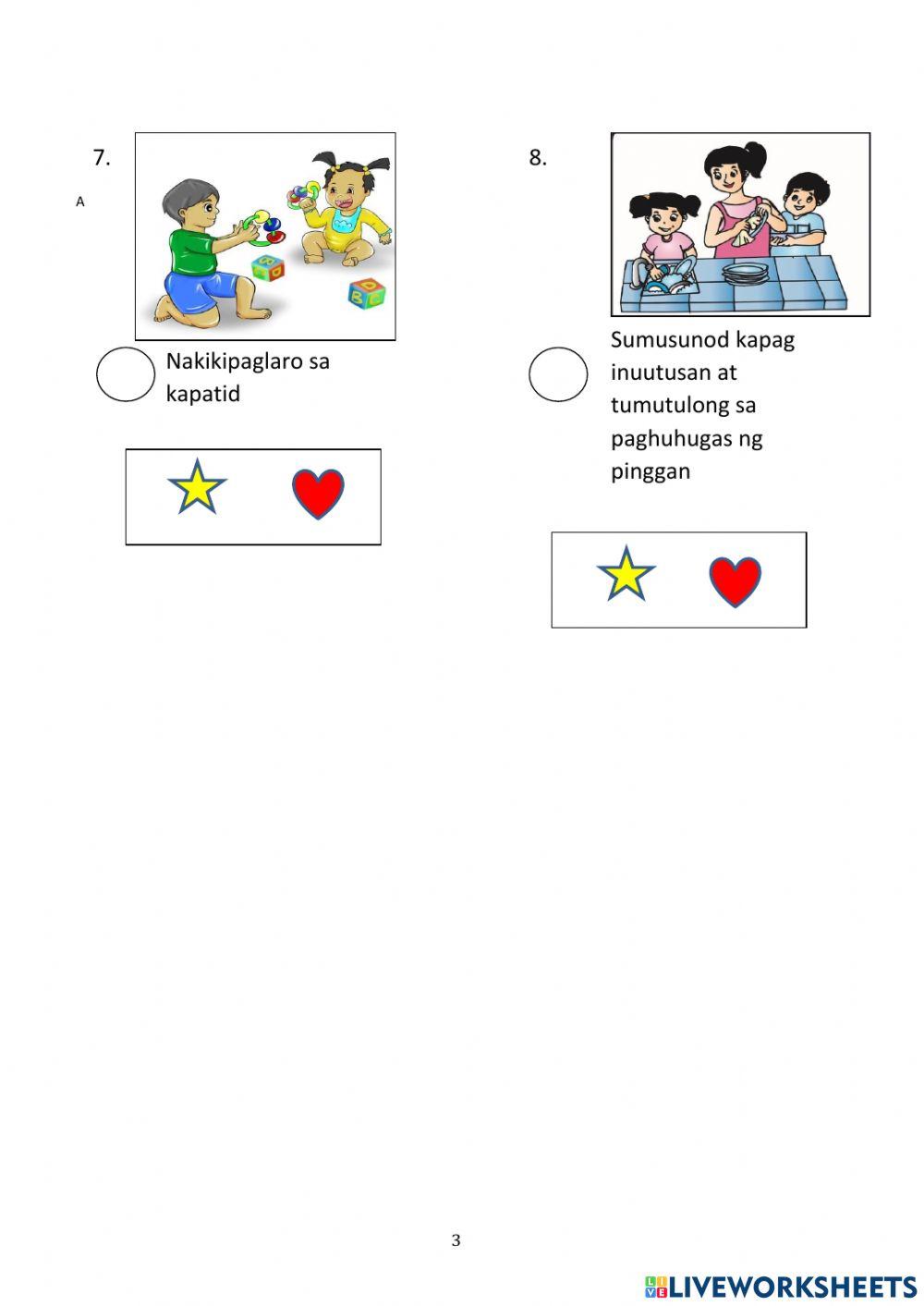 7.

A

Nakikipaglaro sa kapatid

8.

Sumusunod kapag inuutusan at tumutulong sa paghuhugas ng pinggan

3

LIVEWORKSHEETS